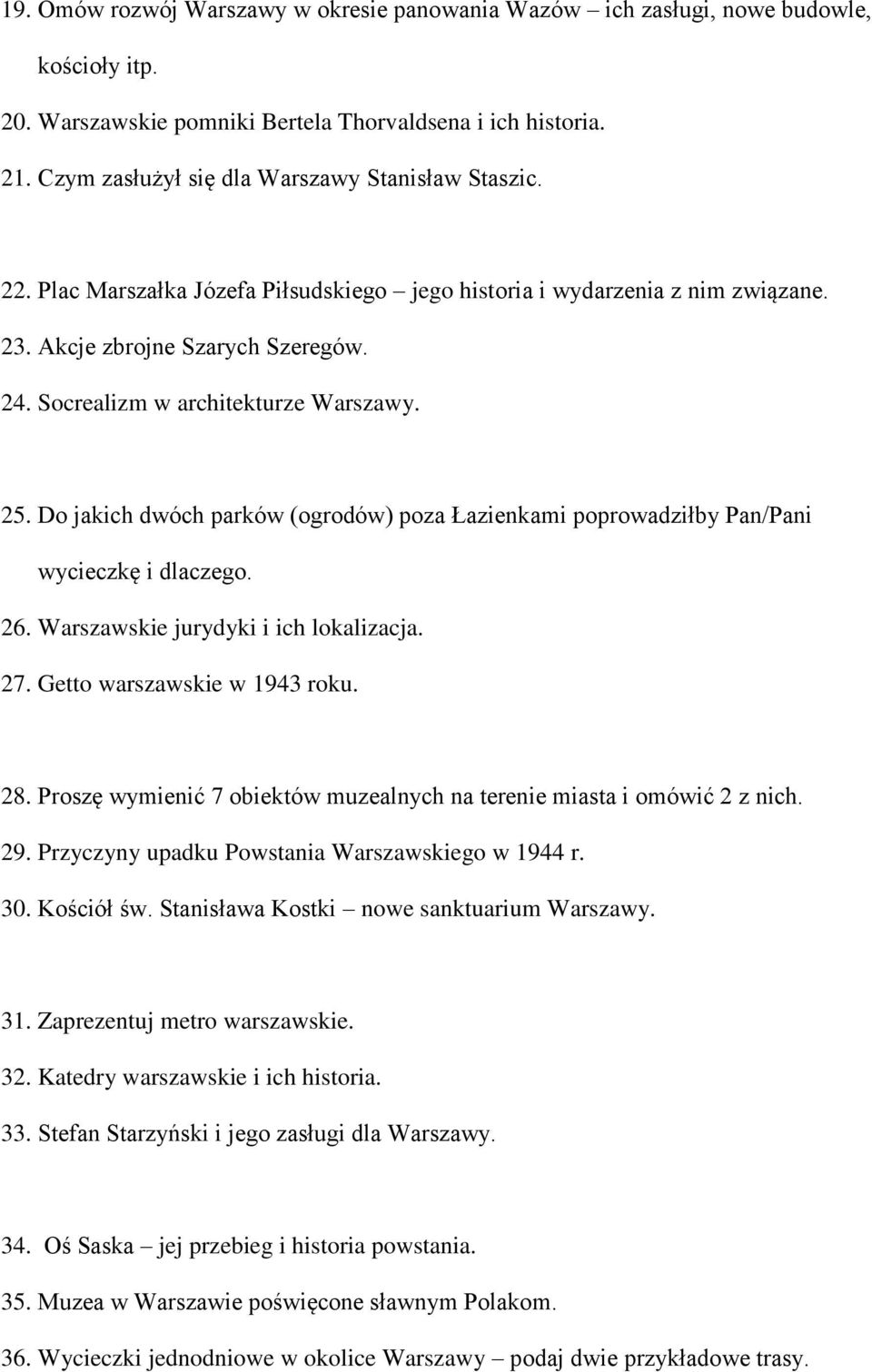 19. Omów rozwój Warszawy w okresie panowania Wazów – ich zasługi, nowe budowle, kościoły itp.
20. Warszawskie pomniki Bertela Thorvaldsena i ich historia.
21. Czym zasłużył się dla Warszawy Stanisław Staszic.

22. Plac Marszałka Józefa Piłsudskiego – jego historia i wydarzenia z nim związane.
23. Akcje zbrojne Szarych Szeregów.
24. Socrealizm w architekturze Warszawy.

25. Do jakich dwóch parków (ogrodów) poza Łazienkami poprowadziłby Pan/Pani wycieczkę i dlaczego.
26. Warszawskie jurydyki i ich lokalizacja.
27. Getto warszawskie w 1943 roku.

28. Proszę wymienić 7 obiektów muzealnych na terenie miasta i omówić 2 z nich.
29. Przyczyny upadku Powstania Warszawskiego w 1944 r.
30. Kościół św. Stanisława Kostki – nowe sanktuarium Warszawy.

31. Zaprezentuj metro warszawskie.
32. Katedry warszawskie i ich historia.
33. Stefan Starzyński i jego zasługi dla Warszawy.

34. Oś Saska – jej przebieg i historia powstania.
35. Muzea w Warszawie poświęcone sławnym Polakom.
36. Wycieczki jednodniowe w okolice Warszawy – podaj dwie przykładowe trasy.